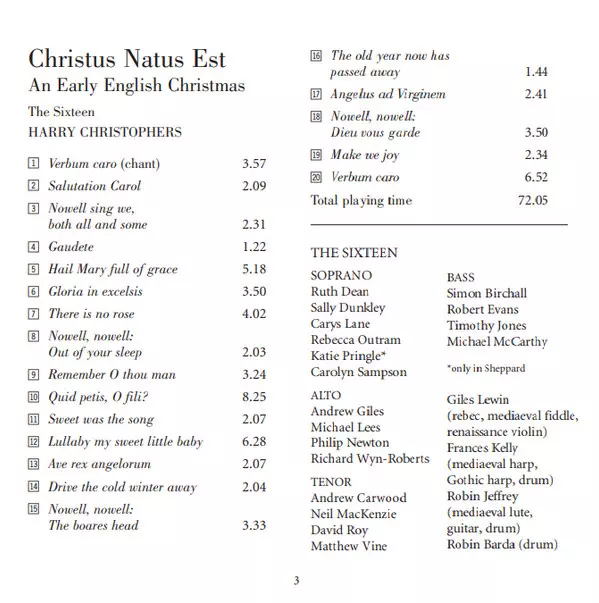 Christus Natus Est
An Early English Christmas

The Sixteen
HARRY CHRISTOPHERS

1 Verbum caro (chant) 3.57
2 Salutation Carol 2.09
3 Nowell sing we, both all and some 2.31
4 Gaudete 1.22
5 Hail Mary full of grace 5.18
6 Gloria in excelsis 3.50
7 There is no rose 4.02
8 Nowell, nowell: Out of your sleep 2.03
9 Remember O thou man 3.24
10 Quid petis, O fili? 8.25
11 Sweet was the song 2.07
12 Lullaby my sweet little baby 6.28
13 Ave rex angelorum 2.07
14 Drive the cold winter away 2.04
15 Nowell, nowell: The boares head 3.33
16 The old year now has passed away 1.44
17 Angelus ad Virginem 2.41
18 Nowell, nowell: Dieu vous garde 3.50
19 Make we joy 2.34
20 Verbum caro 6.52
Total playing time 72.05

THE SIXTEEN

SOPRANO
Ruth Dean
Sally Dunkley
Carys Lane
Rebecca Outram
Katie Pringle*
Carolyn Sampson

ALTO
Andrew Giles
Michael Lees
Philip Newton
Richard Wyn-Roberts

TENOR
Andrew Carwood
Neil MacKenzie
David Roy
Matthew Vine

BASS
Simon Birchall
Robert Evans
Timothy Jones
Michael McCarthy

*only in Sheppard

Giles Lewin (rebec, mediaeval fiddle, renaissance violin)
Frances Kelly (mediaeval harp, Gothic harp, drum)
Robin Jeffrey (mediaeval lute, guitar, drum)
Robin Barda (drum)

3